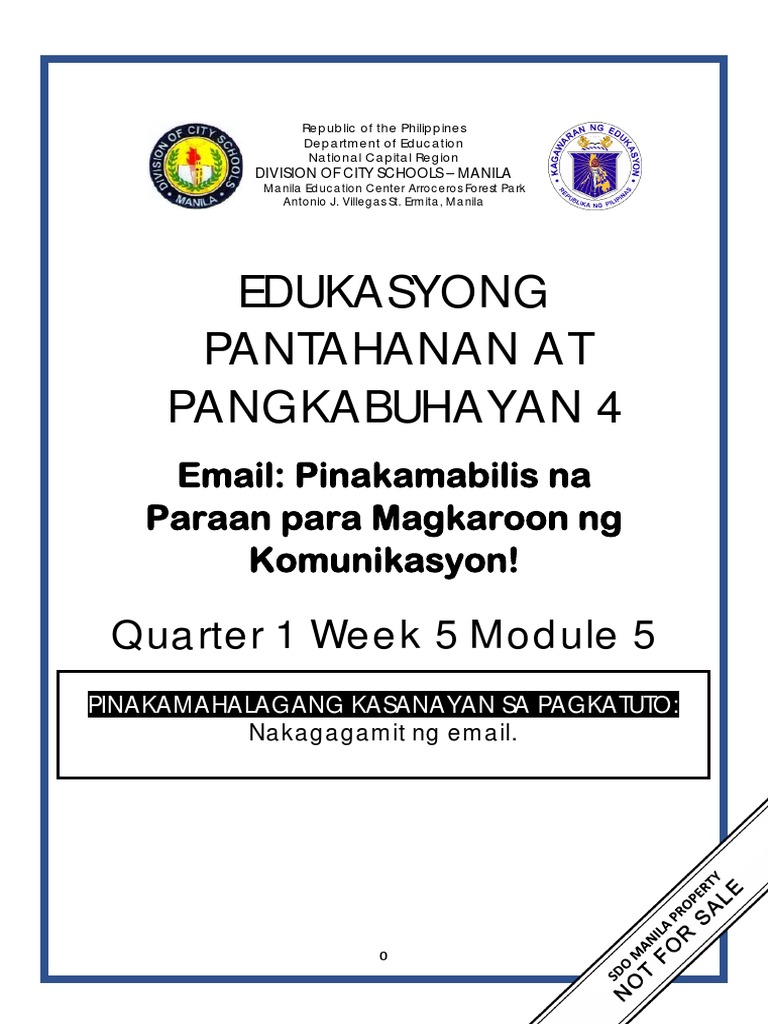 DIVISION OF CITY SCHOOLS MANILA

Republic of the Philippines
Department of Education
National Capital Region
DIVISION OF CITY SCHOOLS – MANILA
Manila Education Center Arroceros Forest Park
Antonio J. Villegas St. Ermita, Manila

KAGAWARAN NG EDUKASYON
REPUBLIKA NG PILIPINAS

EDUKASYONG PANTAHANAN AT PANGKABUHAYAN 4

Email: Pinakamabilis na Paraan para Magkaroon ng Komunikasyon!

Quarter 1 Week 5 Module 5

PINAKAMAHALAGANG KASANAYAN SA PAGKATUTO:
Nakagagamit ng email.

0

SDO MANILA PROPERTY
NOT FOR SALE